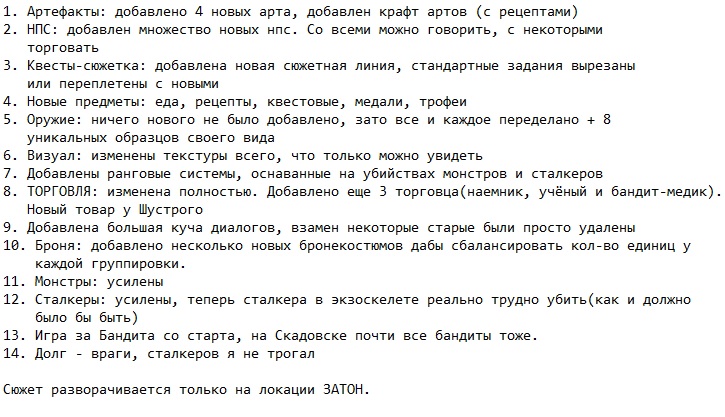 1. Артефакты: добавлено 4 новых арта, добавлен крафт артов (с рецептами)
2. НПС: добавлен множество новых нпс. Со всеми можно говорить, с некоторыми торговать
3. Квесты-сюжетка: добавлена новая сюжетная линия, стандартные задания вырезаны или переплетены с новыми
4. Новые предметы: еда, рецепты, квестовые, медали, трофеи
5. Оружие: ничего нового не было добавлено, зато все и каждое переделано + 8 уникальных образцов своего вида
6. Визуал: изменены текстуры всего, что только можно увидеть
7. Добавлены ранговые системы, оснаванные на убийствах монстров и сталкеров
8. ТОРГОВЛЯ: изменена полностью. Добавлено еще 3 торговца(наемник, учёный и бандит-медик). Новый товар у Шустрого
9. Добавлена большая куча диалогов, взамен некоторые старые были просто удалены
10. Броня: добавлено несколько новых бронекостюмов дабы сбалансировать кол-во единиц у каждой группировки.
11. Монстры: усилены
12. Сталкеры: усилены, теперь сталкера в экзоскелете реально трудно убить(как и должно было бы быть)
13. Игра за Бандита со старта, на Скадовске почти все бандиты тоже.
14. Долг - враги, сталкеров я не трогал

Сюжет разворачивается только на локации ЗАТОН.